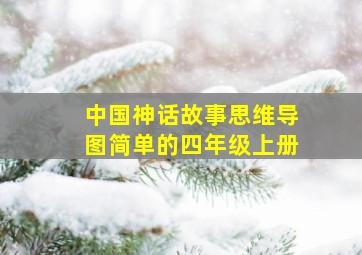 中国神话故事思维导图简单的四年级上册